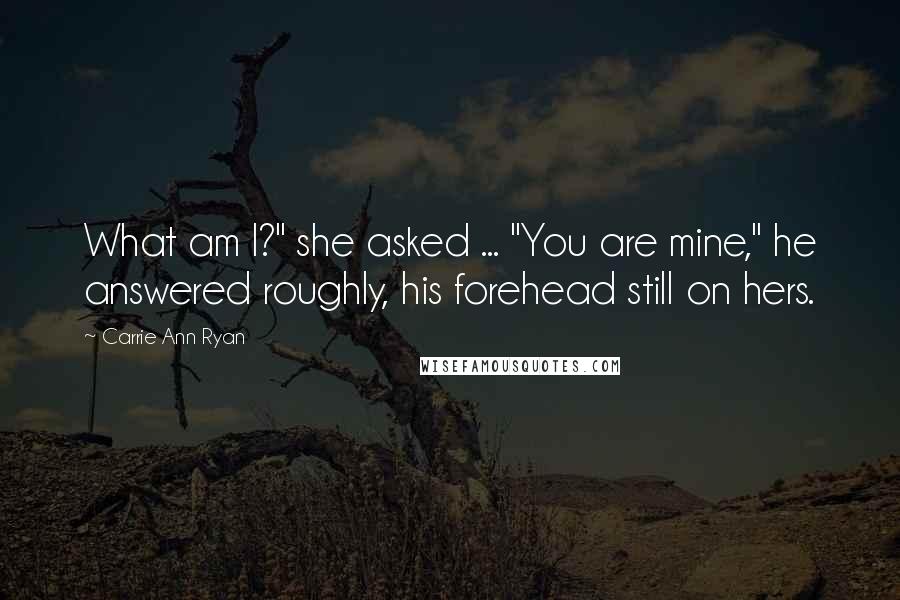 What am I?" she asked ... "You are mine," he answered roughly, his forehead still on hers.

~ Carrie Ann Ryan

WISEFAMOUSQUOTES.COM